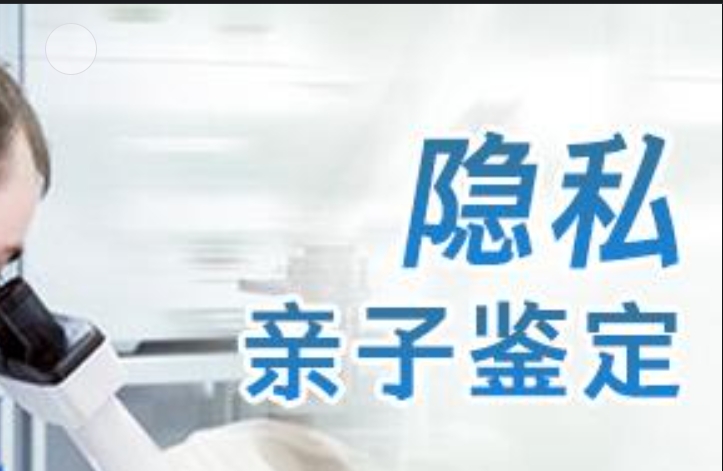 隐私
亲子鉴定